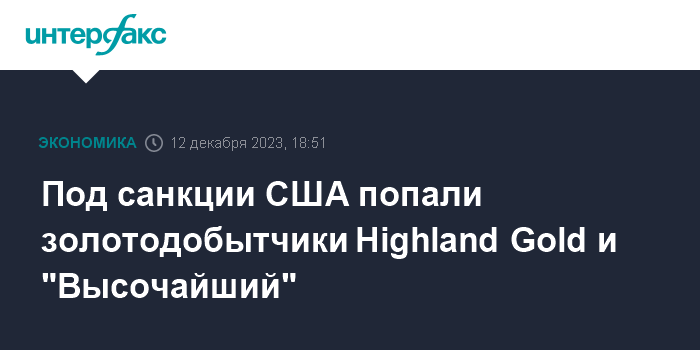 интерфакс

ЭКОНОМИКА 12 декабря 2023, 18:51

Под санкции США попали золотодобытчики Highland Gold и "Высочайший"